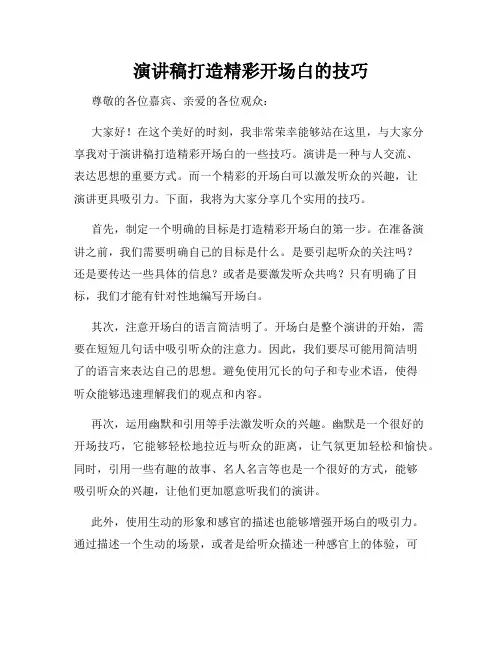 演讲稿打造精彩开场白的技巧

尊敬的各位嘉宾、亲爱的各位观众：

大家好！在这个美好的时刻，我非常荣幸能够站在这里，与大家分享我对于演讲稿打造精彩开场白的一些技巧。演讲是一种与人交流、表达思想的重要方式。而一个精彩的开场白可以激发听众的兴趣，让演讲更具吸引力。下面，我将为大家分享几个实用的技巧。

首先，制定一个明确的目标是打造精彩开场白的第一步。在准备演讲之前，我们需要明确自己的目标是什么。是要引起听众的关注吗？还是要传达一些具体的信息？或者是要激发听众共鸣？只有明确了目标，我们才能有针对性地编写开场白。

其次，注意开场白的语言简洁明了。开场白是整个演讲的开始，需要在短短几句话中吸引听众的注意力。因此，我们要尽可能用简洁明了的语言来表达自己的思想。避免使用冗长的句子和专业术语，使得听众能够迅速理解我们的观点和内容。

再次，运用幽默和引用等手法激发听众的兴趣。幽默是一个很好的开场技巧，它能够轻松地拉近与听众的距离，让气氛更加轻松和愉快。同时，引用一些有趣的故事、名人名言等也是一个很好的方式，能够吸引听众的兴趣，让他们更加愿意听我们的演讲。

此外，使用生动的形象和感官的描述也能够增强开场白的吸引力。通过描述一个生动的场景，或者是给听众描述一种感官上的体验，可